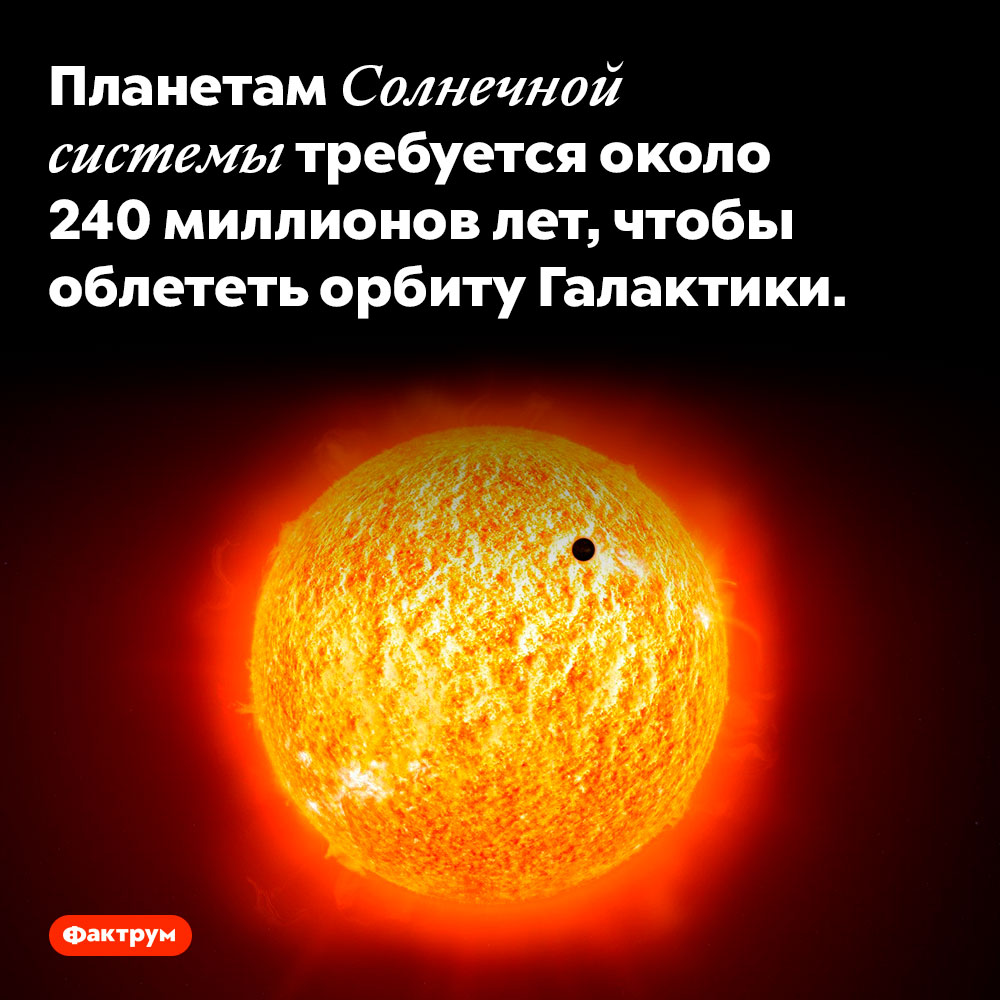 Планетам Солнечной системы требуется около 240 миллионов лет, чтобы облететь орбиту Галактики.

Фактрум